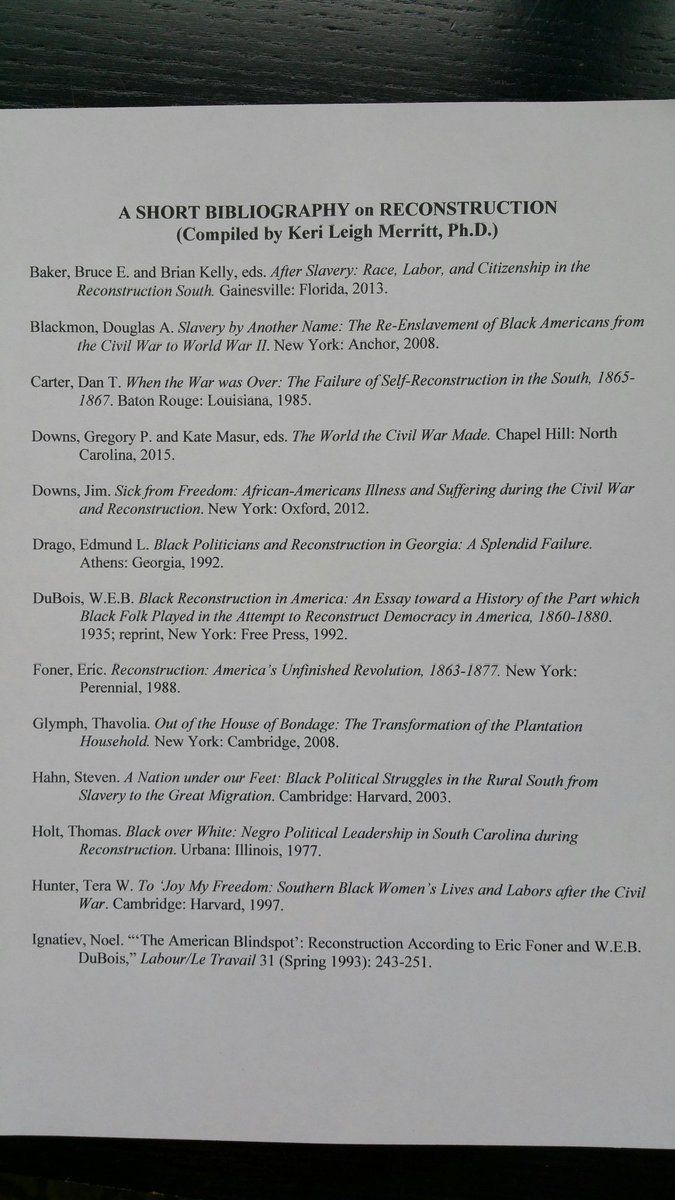 A SHORT BIBLIOGRAPHY on RECONSTRUCTION
(Compiled by Keri Leigh Merritt, Ph.D.)

Baker, Bruce E. and Brian Kelly, eds. After Slavery: Race, Labor, and Citizenship in the Reconstruction South. Gainesville: Florida, 2013.

Blackmon, Douglas A. Slavery by Another Name: The Re-Enslavement of Black Americans from the Civil War to World War II. New York: Anchor, 2008.

Carter, Dan T. When the War was Over: The Failure of Self-Reconstruction in the South, 1865-1867. Baton Rouge: Louisiana, 1985.

Downs, Gregory P. and Kate Masur, eds. The World the Civil War Made. Chapel Hill: North Carolina, 2015.

Downs, Jim. Sick from Freedom: African-Americans Illness and Suffering during the Civil War and Reconstruction. New York: Oxford, 2012.

Drago, Edmund L. Black Politicians and Reconstruction in Georgia: A Splendid Failure. Athens: Georgia, 1992.

DuBois, W.E.B. Black Reconstruction in America: An Essay toward a History of the Part which Black Folk Played in the Attempt to Reconstruct Democracy in America, 1860-1880. 1935; reprint, New York: Free Press, 1992.

Foner, Eric. Reconstruction: America's Unfinished Revolution, 1863-1877. New York: Perennial, 1988.

Glymph, Thavolia. Out of the House of Bondage: The Transformation of the Plantation Household. New York: Cambridge, 2008.

Hahn, Steven. A Nation under our Feet: Black Political Struggles in the Rural South from Slavery to the Great Migration. Cambridge: Harvard, 2003.

Holt, Thomas. Black over White: Negro Political Leadership in South Carolina during Reconstruction. Urbana: Illinois, 1977.

Hunter, Tera W. To 'Joy My Freedom: Southern Black Women's Lives and Labors after the Civil War. Cambridge: Harvard, 1997.

Ignatiev, Noel. "'The American Blindspot': Reconstruction According to Eric Foner and W.E.B. DuBois," Labour/Le Travail 31 (Spring 1993): 243-251.